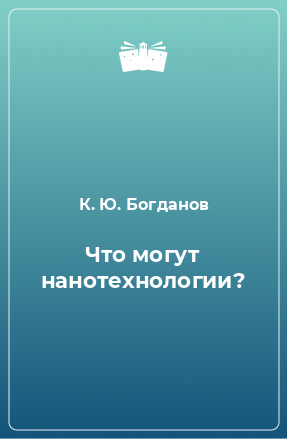 К. Ю. Богданов

Что могут нанотехнологии?